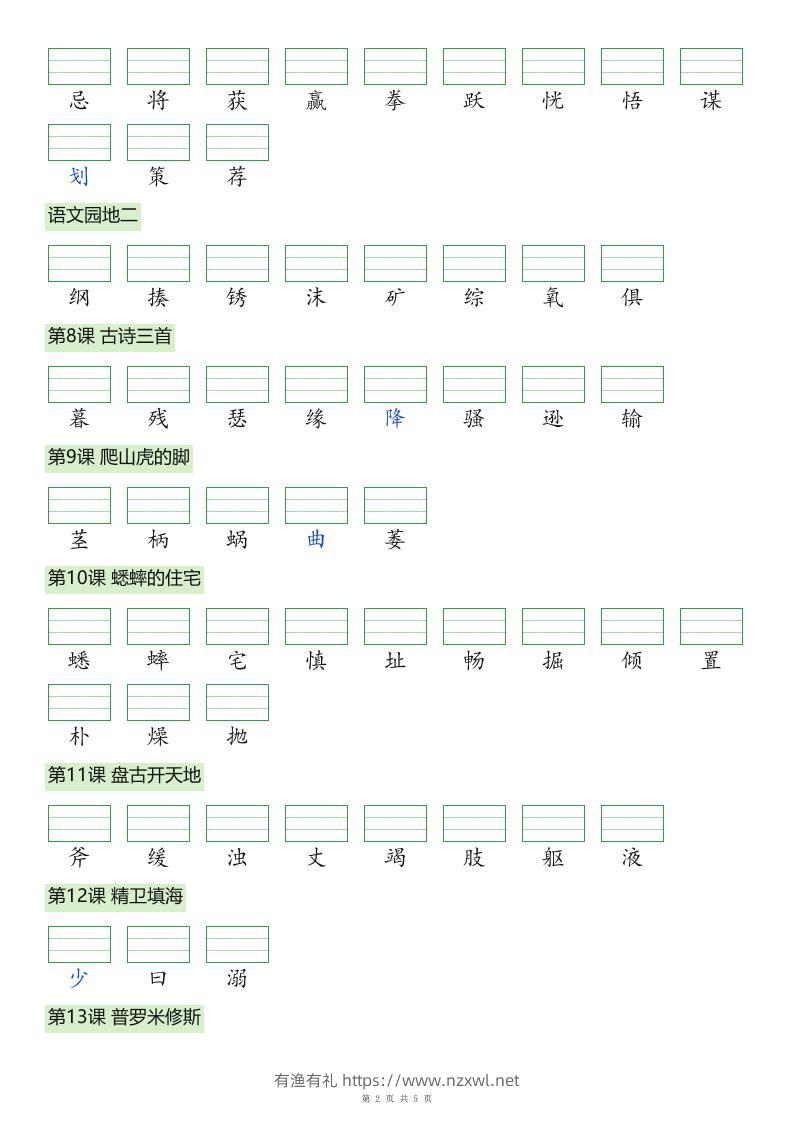 忌 将 获 赢 拳 跃 恍 悟 谋

划 策 荐

语文园地二

纲 揍 锈 沫 矿 综 氧 俱

第8课 古诗三首

暮 残 瑟 缘 降 骚 逊 输

第9课 爬山虎的脚

茎 柄 蜗 曲 萎

第10课 蟋蟀的住宅

蟋 蟀 宅 慎 址 畅 掘 倾 置

朴 燥 抛

第11课 盘古开天地

斧 缓 浊 丈 竭 肢 躯 液

第12课 精卫填海

少 曰 溺

第13课 普罗米修斯

有渔有礼 https://www.nzxwl.net
第 2 页 共 5 页